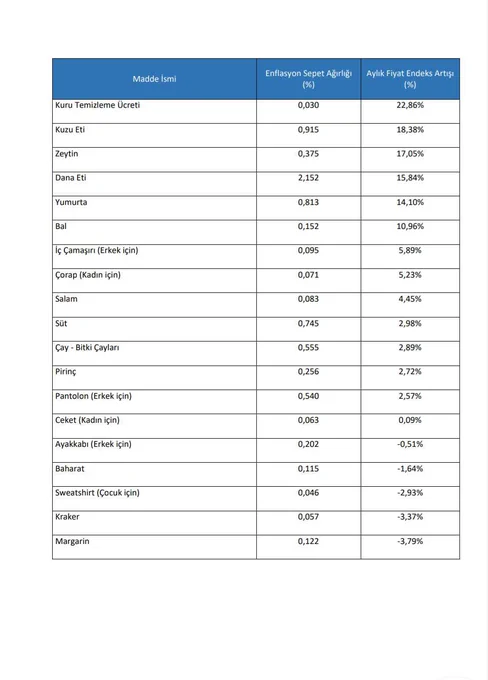 | Madde İsmi | Enflasyon Sepet Ağırlığı (%) | Aylık Fiyat Endeks Artışı (%) |
|---|---|---|
| Kuru Temizleme Ücreti | 0,030 | 22,86% |
| Kuzu Eti | 0,915 | 18,38% |
| Zeytin | 0,375 | 17,05% |
| Dana Eti | 2,152 | 15,84% |
| Yumurta | 0,813 | 14,10% |
| Bal | 0,152 | 10,96% |
| İç Çamaşırı (Erkek için) | 0,095 | 5,89% |
| Çorap (Kadın için) | 0,071 | 5,23% |
| Salam | 0,083 | 4,45% |
| Süt | 0,745 | 2,98% |
| Çay - Bitki Çayları | 0,555 | 2,89% |
| Pirinç | 0,256 | 2,72% |
| Pantolon (Erkek için) | 0,540 | 2,57% |
| Ceket (Kadın için) | 0,063 | 0,09% |
| Ayakkabı (Erkek için) | 0,202 | -0,51% |
| Baharat | 0,115 | -1,64% |
| Sweatshirt (Çocuk için) | 0,046 | -2,93% |
| Kraker | 0,057 | -3,37% |
| Margarin | 0,122 | -3,79% |